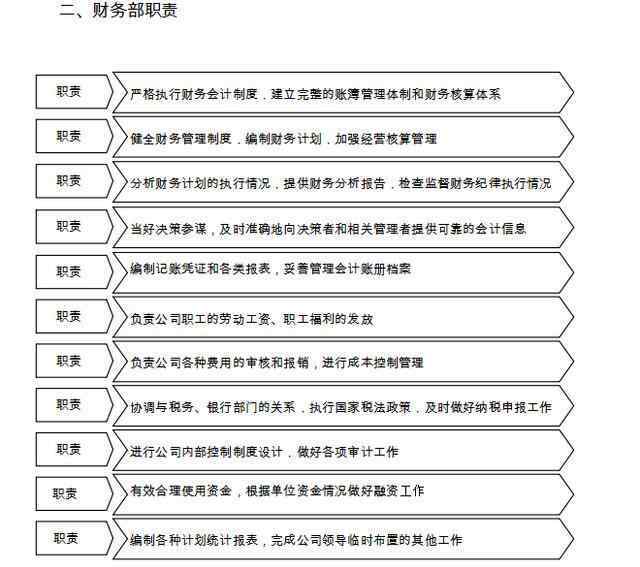 二、财务部职责

职责

严格执行财务会计制度，建立完整的账簿管理体制和财务核算体系

职责

健全财务管理制度，编制财务计划，加强经营核算管理

职责

分析财务计划的执行情况，提供财务分析报告，检查监督财务纪律执行情况

职责

当好决策参谋，及时准确地向决策者和相关管理者提供可靠的会计信息

职责

编制记账凭证和各类报表，妥善管理会计账册档案

职责

负责公司职工的劳动工资、职工福利的发放

职责

负责公司各种费用的审核和报销，进行成本控制管理

职责

协调与税务、银行部门的关系，执行国家税法政策，及时做好纳税申报工作

职责

进行公司内部控制制度设计，做好各项审计工作

职责

有效合理使用资金，根据单位资金情况做好融资工作

职责

编制各种计划统计报表，完成公司领导临时布置的其他工作